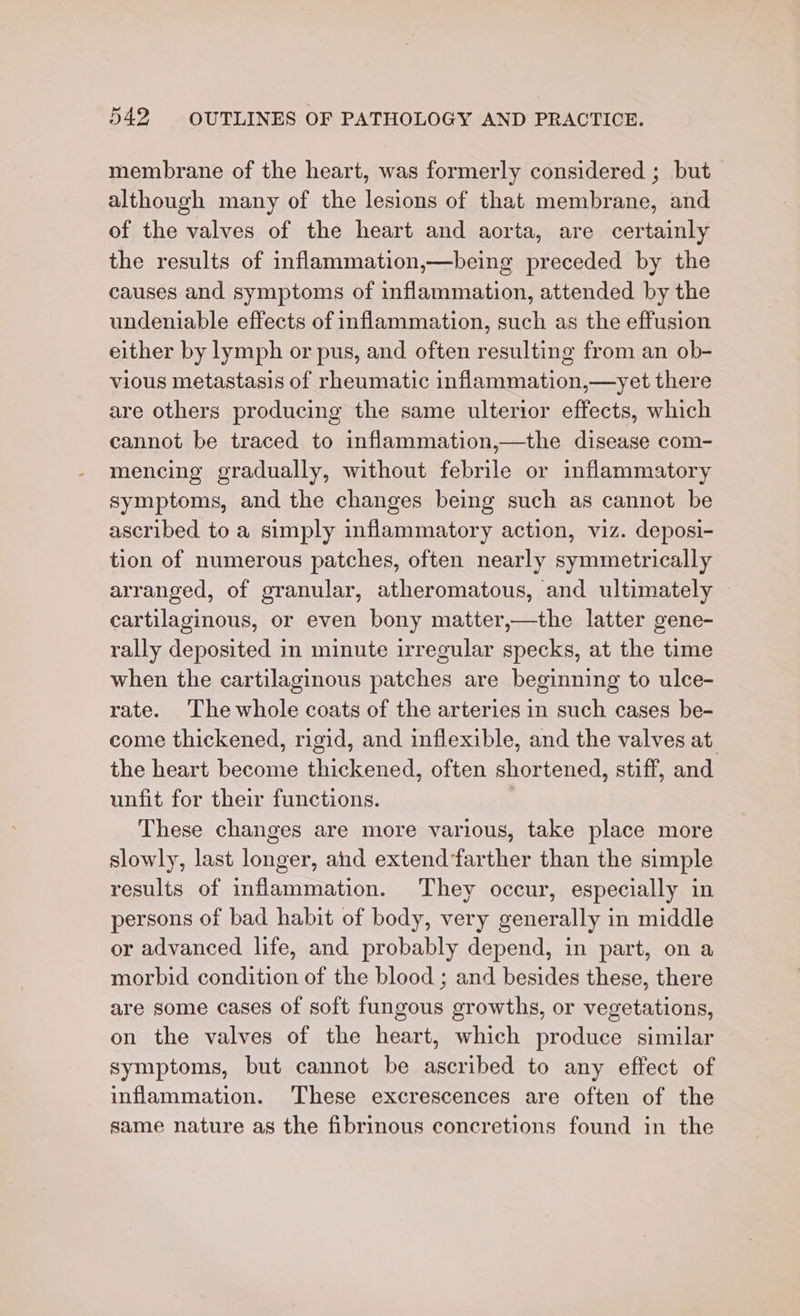 542 OUTLINES OF PATHOLOGY AND PRACTICE.

membrane of the heart, was formerly considered ; but although many of the lesions of that membrane, and of the valves of the heart and aorta, are certainly the results of inflammation,—being preceded by the causes and symptoms of inflammation, attended by the undeniable effects of inflammation, such as the effusion either by lymph or pus, and often resulting from an obvious metastasis of rheumatic inflammation,—yet there are others producing the same ulterior effects, which cannot be traced to inflammation,—the disease commencing gradually, without febrile or inflammatory symptoms, and the changes being such as cannot be ascribed to a simply inflammatory action, viz. deposition of numerous patches, often nearly symmetrically arranged, of granular, atheromatous, and ultimately cartilaginous, or even bony matter,—the latter generally deposited in minute irregular specks, at the time when the cartilaginous patches are beginning to ulcerate. The whole coats of the arteries in such cases become thickened, rigid, and inflexible, and the valves at the heart become thickened, often shortened, stiff, and unfit for their functions.

These changes are more various, take place more slowly, last longer, and extend farther than the simple results of inflammation. They occur, especially in persons of bad habit of body, very generally in middle or advanced life, and probably depend, in part, on a morbid condition of the blood ; and besides these, there are some cases of soft fungous growths, or vegetations, on the valves of the heart, which produce similar symptoms, but cannot be ascribed to any effect of inflammation. These excrescences are often of the same nature as the fibrinous concretions found in the